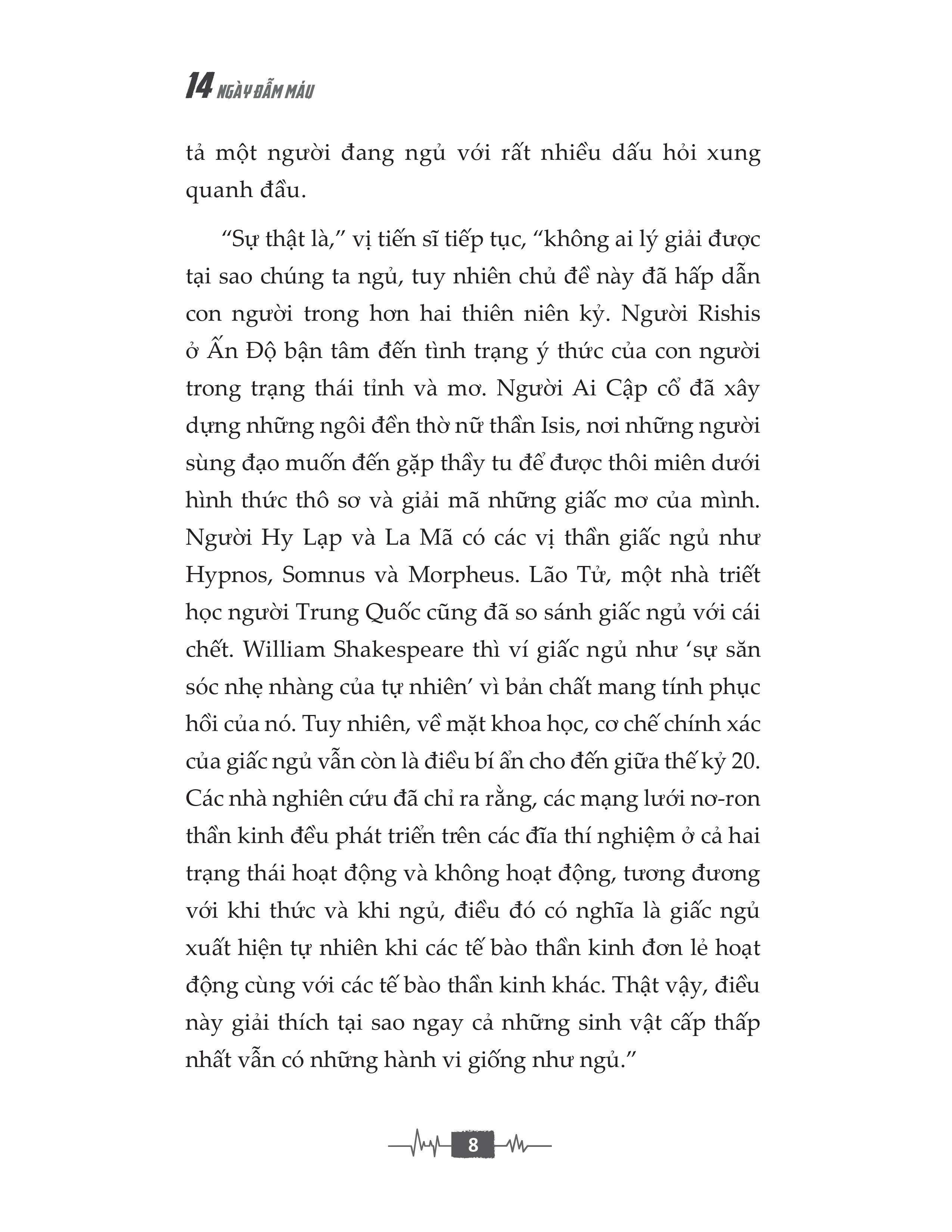 14 NGÀY ĐẪM MÁU

tả một người đang ngủ với rất nhiều dấu hỏi xung quanh đầu.

“Sự thật là,” vị tiến sĩ tiếp tục, “không ai lý giải được tại sao chúng ta ngủ, tuy nhiên chủ đề này đã hấp dẫn con người trong hơn hai thiên niên kỷ. Người Rishis ở Ấn Độ bận tâm đến tình trạng ý thức của con người trong trạng thái tỉnh và mơ. Người Ai Cập cổ đã xây dựng những ngôi đền thờ nữ thần Isis, nơi những người sùng đạo muốn đến gặp thầy tu để được thôi miên dưới hình thức thô sơ và giải mã những giấc mơ của mình. Người Hy Lạp và La Mã có các vị thần giấc ngủ như Hypnos, Somnus và Morpheus. Lão Tử, một nhà triết học người Trung Quốc cũng đã so sánh giấc ngủ với cái chết. William Shakespeare thì ví giấc ngủ như ‘sự săn sóc nhẹ nhàng của tự nhiên’ vì bản chất mang tính phục hồi của nó. Tuy nhiên, về mặt khoa học, cơ chế chính xác của giấc ngủ vẫn còn là điều bí ẩn cho đến giữa thế kỷ 20. Các nhà nghiên cứu đã chỉ ra rằng, các mạng lưới nơ-ron thần kinh đều phát triển trên các đĩa thí nghiệm ở cả hai trạng thái hoạt động và không hoạt động, tương đương với khi thức và khi ngủ, điều đó có nghĩa là giấc ngủ xuất hiện tự nhiên khi các tế bào thần kinh đơn lẻ hoạt động cùng với các tế bào thần kinh khác. Thật vậy, điều này giải thích tại sao ngay cả những sinh vật cấp thấp nhất vẫn có những hành vi giống như ngủ.”

8